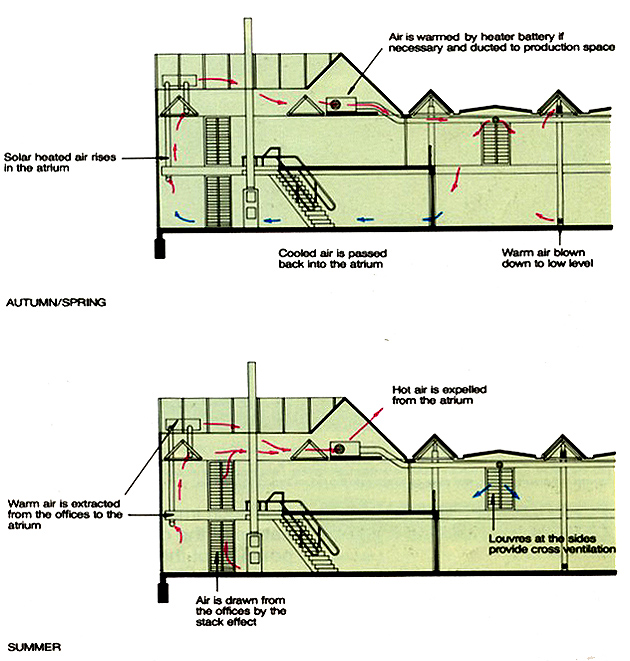 Air is warmed by heater battery if necessary and ducted to production space

Solar heated air rises in the atrium

Cooled air is passed back into the atrium

Warm air blown down to low level

AUTUMN/SPRING

Hot air is expelled from the atrium

Warm air is extracted from the offices to the atrium

Louvres at the sides provide cross ventilation

Air is drawn from the offices by the stack effect

SUMMER